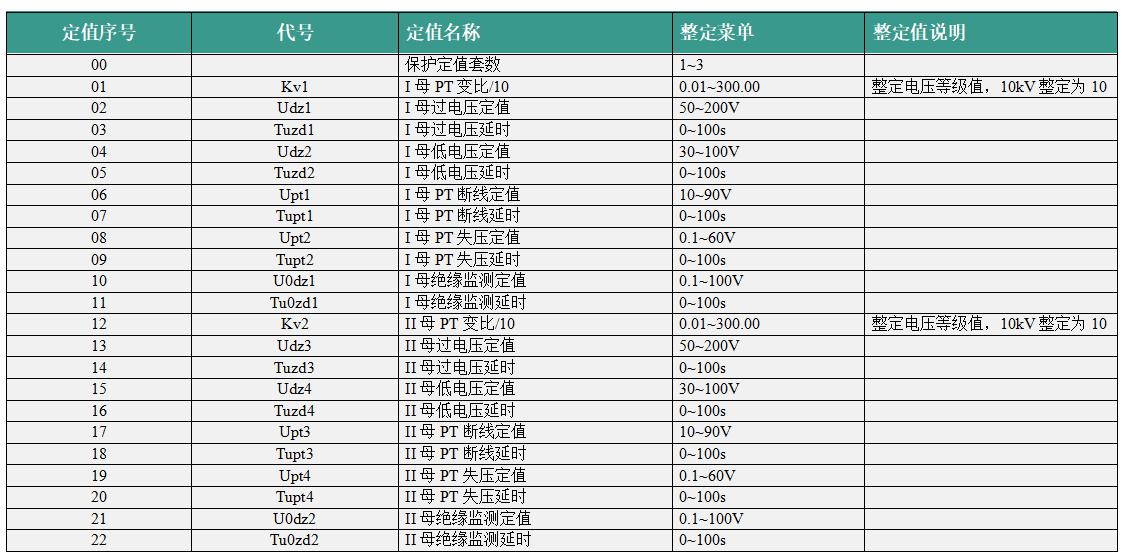 | 定值序号 | 代号 | 定值名称 | 整定菜单 | 整定值说明 |
|---|---|---|---|---|
| 00 | | 保护定值套数 | 1~3 | |
| 01 | Kv1 | I 母 PT 变比/10 | 0.01~300.00 | 整定电压等级值，10kV 整定为 10 |
| 02 | Udz1 | I 母过电压定值 | 50~200V | |
| 03 | Tuzd1 | I 母过电压延时 | 0~100s | |
| 04 | Udz2 | I 母低电压定值 | 30~100V | |
| 05 | Tuzd2 | I 母低电压延时 | 0~100s | |
| 06 | Upt1 | I 母 PT 断线定值 | 10~90V | |
| 07 | Tupt1 | I 母 PT 断线延时 | 0~100s | |
| 08 | Upt2 | I 母 PT 失压定值 | 0.1~60V | |
| 09 | Tupt2 | I 母 PT 失压延时 | 0~100s | |
| 10 | U0dz1 | I 母绝缘监测定值 | 0.1~100V | |
| 11 | Tu0zd1 | I 母绝缘监测延时 | 0~100s | |
| 12 | Kv2 | II 母 PT 变比/10 | 0.01~300.00 | 整定电压等级值，10kV 整定为 10 |
| 13 | Udz3 | II 母过电压定值 | 50~200V | |
| 14 | Tuzd3 | II 母过电压延时 | 0~100s | |
| 15 | Udz4 | II 母低电压定值 | 30~100V | |
| 16 | Tuzd4 | II 母低电压延时 | 0~100s | |
| 17 | Upt3 | II 母 PT 断线定值 | 10~90V | |
| 18 | Tupt3 | II 母 PT 断线延时 | 0~100s | |
| 19 | Upt4 | II 母 PT 失压定值 | 0.1~60V | |
| 20 | Tupt4 | II 母 PT 失压延时 | 0~100s | |
| 21 | U0dz2 | II 母绝缘监测定值 | 0.1~100V | |
| 22 | Tu0zd2 | II 母绝缘监测延时 | 0~100s | |